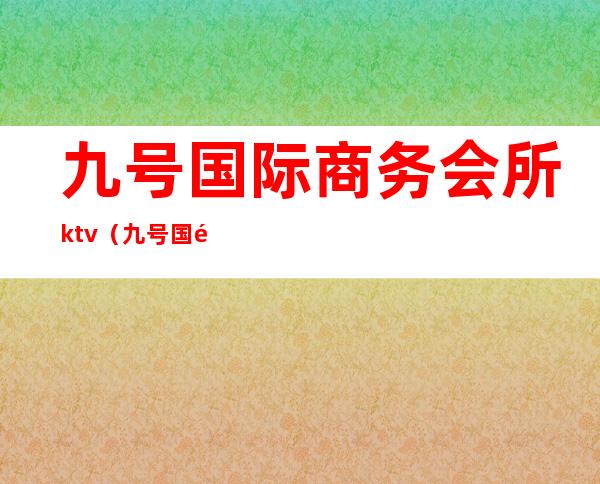 九号国际商务会所

ktv（九号国é